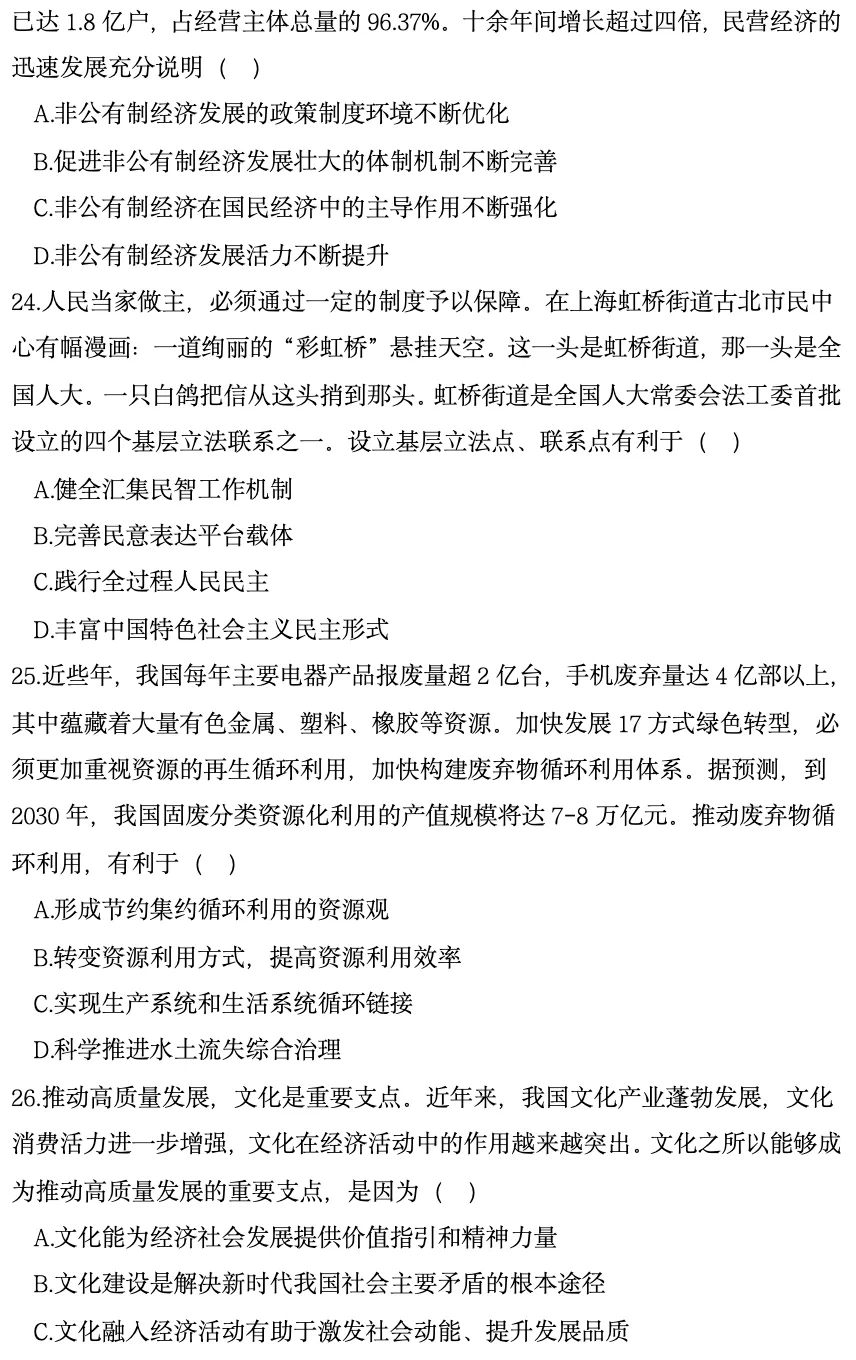 已达 1.8 亿户，占经营主体总量的 96.37%。十余年间增长超过四倍，民营经济的迅速发展充分说明（ ）

A.非公有制经济发展的政策制度环境不断优化

B.促进非公有制经济发展壮大的体制机制不断完善

C.非公有制经济在国民经济中的主导作用不断强化

D.非公有制经济发展活力不断提升

24.人民当家做主，必须通过一定的制度予以保障。在上海虹桥街道古北市民中心有幅漫画：一道绚丽的“彩虹桥”悬挂天空。这一头是虹桥街道，那一头是全国人大。一只白鸽把信从这头捎到那头。虹桥街道是全国人大常委会法工委首批设立的四个基层立法联系之一。设立基层立法点、联系点有利于（ ）

A.健全汇集民智工作机制

B.完善民意表达平台载体

C.践行全过程人民民主

D.丰富中国特色社会主义民主形式

25.近些年，我国每年主要电器产品报废量超 2 亿台，手机废弃量达 4 亿部以上，其中蕴藏着大量有色金属、塑料、橡胶等资源。加快发展 17 方式绿色转型，必须更加重视资源的再生循环利用，加快构建废弃物循环利用体系。据预测，到 2030 年，我国固废分类资源化利用的产值规模将达 7-8 万亿元。推动废弃物循环利用，有利于（ ）

A.形成节约集约循环利用的资源观

B.转变资源利用方式，提高资源利用效率

C.实现生产系统和生活系统循环链接

D.科学推进水土流失综合治理

26.推动高质量发展，文化是重要支点。近年来，我国文化产业蓬勃发展，文化消费活力进一步增强，文化在经济活动中的作用越来越突出。文化之所以能够成为推动高质量发展的重要支点，是因为（ ）

A.文化能为经济社会发展提供价值指引和精神力量

B.文化建设是解决新时代我国社会主要矛盾的根本途径

C.文化融入经济活动有助于激发社会动能、提升发展品质